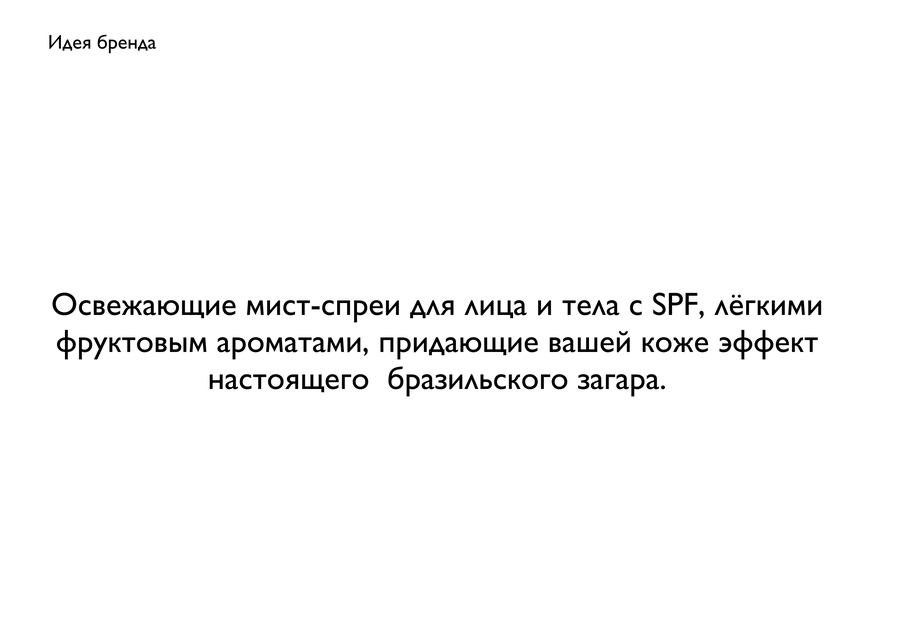 Идея бренда

Освежающие мист-спреи для лица и тела с SPF, лёгкими фруктовым ароматами, придающие вашей коже эффект настоящего бразильского загара.